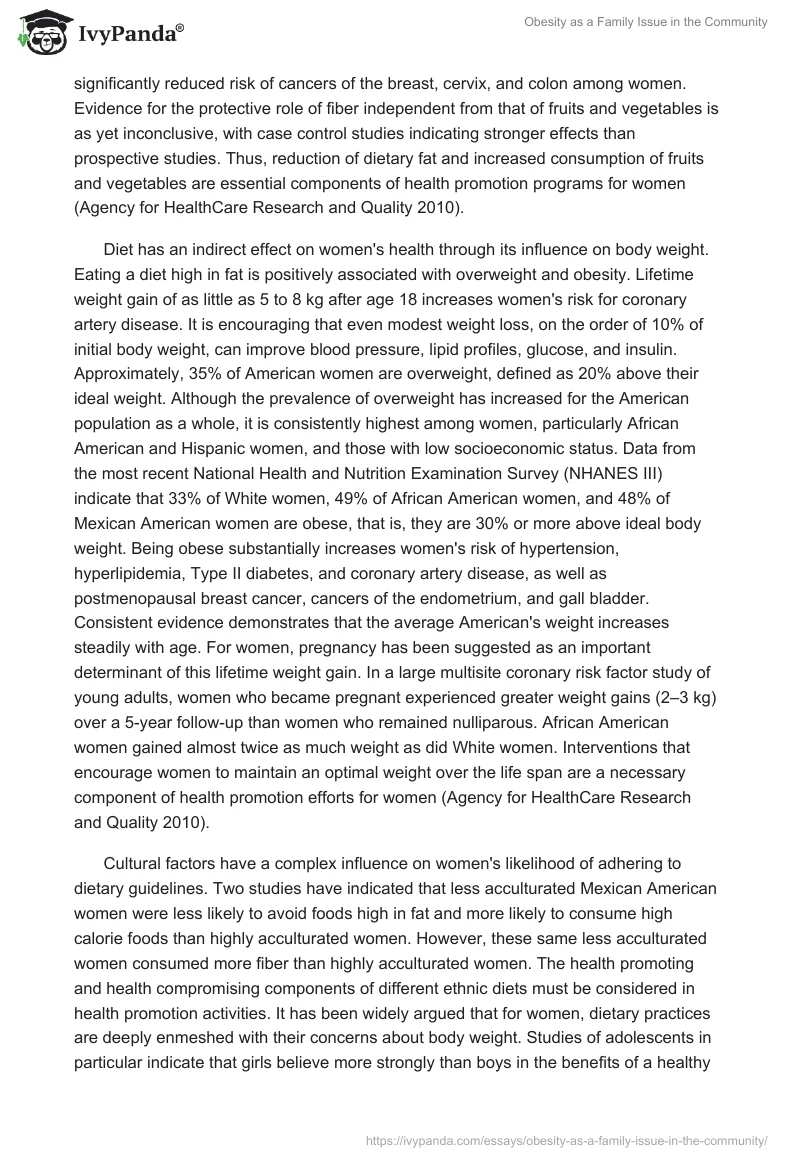 IvyPanda®

Obesity as a Family Issue in the Community

significantly reduced risk of cancers of the breast, cervix, and colon among women. Evidence for the protective role of fiber independent from that of fruits and vegetables is as yet inconclusive, with case control studies indicating stronger effects than prospective studies. Thus, reduction of dietary fat and increased consumption of fruits and vegetables are essential components of health promotion programs for women (Agency for HealthCare Research and Quality 2010).

Diet has an indirect effect on women's health through its influence on body weight. Eating a diet high in fat is positively associated with overweight and obesity. Lifetime weight gain of as little as 5 to 8 kg after age 18 increases women's risk for coronary artery disease. It is encouraging that even modest weight loss, on the order of 10% of initial body weight, can improve blood pressure, lipid profiles, glucose, and insulin. Approximately, 35% of American women are overweight, defined as 20% above their ideal weight. Although the prevalence of overweight has increased for the American population as a whole, it is consistently highest among women, particularly African American and Hispanic women, and those with low socioeconomic status. Data from the most recent National Health and Nutrition Examination Survey (NHANES III) indicate that 33% of White women, 49% of African American women, and 48% of Mexican American women are obese, that is, they are 30% or more above ideal body weight. Being obese substantially increases women's risk of hypertension, hyperlipidemia, Type II diabetes, and coronary artery disease, as well as postmenopausal breast cancer, cancers of the endometrium, and gall bladder. Consistent evidence demonstrates that the average American's weight increases steadily with age. For women, pregnancy has been suggested as an important determinant of this lifetime weight gain. In a large multisite coronary risk factor study of young adults, women who became pregnant experienced greater weight gains (2–3 kg) over a 5-year follow-up than women who remained nulliparous. African American women gained almost twice as much weight as did White women. Interventions that encourage women to maintain an optimal weight over the life span are a necessary component of health promotion efforts for women (Agency for HealthCare Research and Quality 2010).

Cultural factors have a complex influence on women's likelihood of adhering to dietary guidelines. Two studies have indicated that less acculturated Mexican American women were less likely to avoid foods high in fat and more likely to consume high calorie foods than highly acculturated women. However, these same less acculturated women consumed more fiber than highly acculturated women. The health promoting and health compromising components of different ethnic diets must be considered in health promotion activities. It has been widely argued that for women, dietary practices are deeply enmeshed with their concerns about body weight. Studies of adolescents in particular indicate that girls believe more strongly than boys in the benefits of a healthy

https://ivypanda.com/essays/obesity-as-a-family-issue-in-the-community/